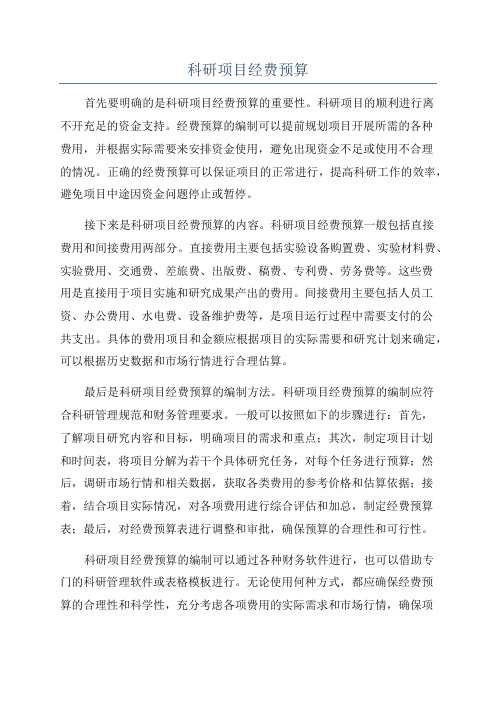 科研项目经费预算

首先要明确的是科研项目经费预算的重要性。科研项目的顺利进行离不开充足的资金支持。经费预算的编制可以提前规划项目开展所需的各种费用，并根据实际需要来安排资金使用，避免出现资金不足或使用不合理的情况。正确的经费预算可以保证项目的正常进行，提高科研工作的效率，避免项目中途因资金问题停止或暂停。

接下来是科研项目经费预算的内容。科研项目经费预算一般包括直接费用和间接费用两部分。直接费用主要包括实验设备购置费、实验材料费、实验费用、交通费、差旅费、出版费、稿费、专利费、劳务费等。这些费用是直接用于项目实施和研究成果产出的费用。间接费用主要包括人员工资、办公费用、水电费、设备维护费等，是项目运行过程中需要支付的公共支出。具体的费用项目和金额应根据项目的实际需要和研究计划来确定，可以根据历史数据和市场行情进行合理估算。

最后是科研项目经费预算的编制方法。科研项目经费预算的编制应符合科研管理规范和财务管理要求。一般可以按照如下的步骤进行：首先，了解项目研究内容和目标，明确项目的需求和重点；其次，制定项目计划和时间表，将项目分解为若干个具体研究任务，对每个任务进行预算；然后，调研市场行情和相关数据，获取各类费用的参考价格和估算依据；接着，结合项目实际情况，对各项费用进行综合评估和加总，制定经费预算表；最后，对经费预算表进行调整和审批，确保预算的合理性和可行性。

科研项目经费预算的编制可以通过各种财务软件进行，也可以借助专门的科研管理软件或表格模板进行。无论使用何种方式，都应确保经费预算的合理性和科学性，充分考虑各项费用的实际需求和市场行情，确保项